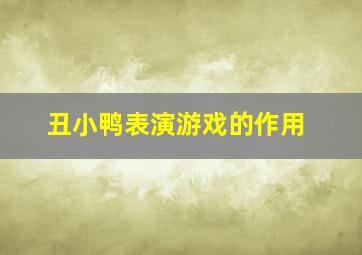 丑小鸭表演游戏的作用